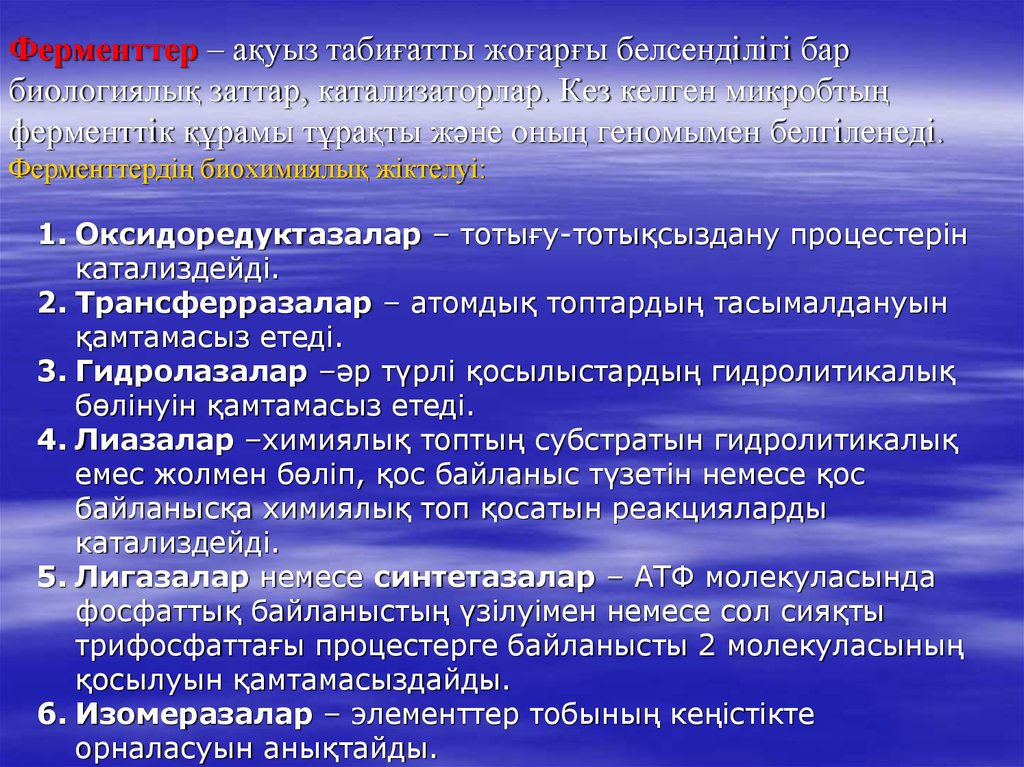 Ферменттер – ақуыз табиғатты жоғарғы белсенділігі бар биологиялық заттар, катализаторлар. Кез келген микробтың ферменттік құрамы тұрақты және оның геномымен белгіленеді.
Ферменттердің биохимиялық жіктелуі:

1. Оксидоредуктазалар – тотығу-тотықсыздану процестерін катализдейді.
2. Трансферразалар – атомдық топтардың тасымалдануын қамтамасыз етеді.
3. Гидролазалар –әр түрлі қосылыстардың гидролитикалық бөлінуін қамтамасыз етеді.
4. Лиазалар –химиялық топтың субстратын гидролитикалық емес жолмен бөліп, қос байланыс түзетін немесе қос байланысқа химиялық топ қосатын реакцияларды катализдейді.
5. Лигазалар немесе синтетазалар – АТФ молекуласында фосфаттық байланыстың үзілуімен немесе сол сияқты трифосфаттағы процестерге байланысты 2 молекуласының қосылуын қамтамасыздайды.
6. Изомеразалар – элементтер тобының кеңістікте орналасуын анықтайды.